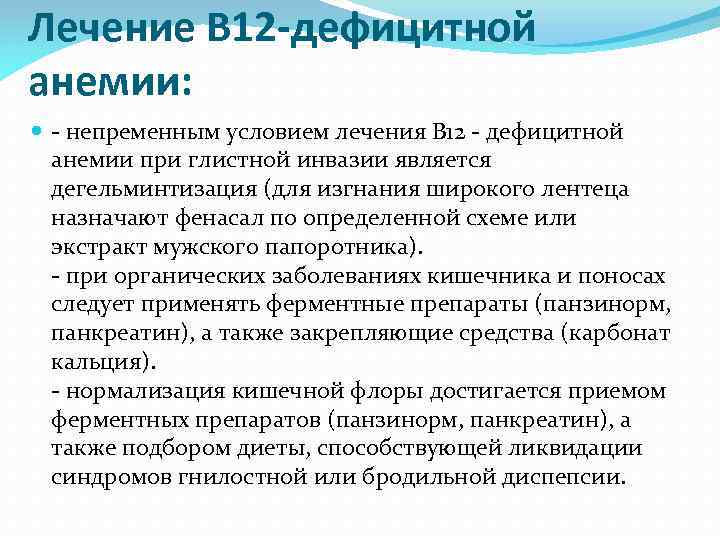 Лечение В12-дефицитной анемии:

- непременным условием лечения В12 - дефицитной анемии при глистной инвазии является дегельминтизация (для изгнания широкого лентеца назначают фенасал по определенной схеме или экстракт мужского папоротника).
- при органических заболеваниях кишечника и поносах следует применять ферментные препараты (панзинорм, панкреатин), а также закрепляющие средства (карбонат кальция).
- нормализация кишечной флоры достигается приемом ферментных препаратов (панзинорм, панкреатин), а также подбором диеты, способствующей ликвидации синдромов гнилостной или бродильной диспепсии.